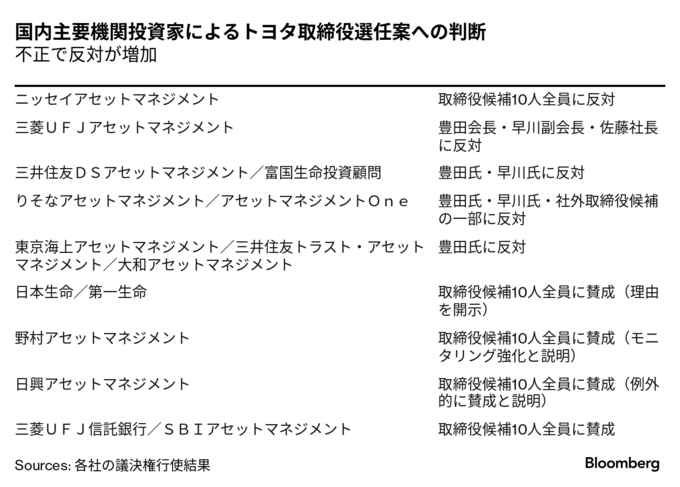 国内主要機関投資家によるトヨタ取締役選任案への判断
不正で反対が増加

| | |
|---|---|
| ニッセイアセットマネジメント | 取締役候補10人全員に反対 |
| 三菱ＵＦＪアセットマネジメント | 豊田会長・早川副会長・佐藤社長に反対 |
| 三井住友ＤＳアセットマネジメント／富国生命投資顧問 | 豊田氏・早川氏に反対 |
| りそなアセットマネジメント／アセットマネジメントＯｎｅ | 豊田氏・早川氏・社外取締役候補の一部に反対 |
| 東京海上アセットマネジメント／三井住友トラスト・アセットマネジメント／大和アセットマネジメント | 豊田氏に反対 |
| 日本生命／第一生命 | 取締役候補10人全員に賛成（理由を開示） |
| 野村アセットマネジメント | 取締役候補10人全員に賛成（モニタリング強化と説明） |
| 日興アセットマネジメント | 取締役候補10人全員に賛成（例外的に賛成と説明） |
| 三菱ＵＦＪ信託銀行／ＳＢＩアセットマネジメント | 取締役候補10人全員に賛成 |

Sources: 各社の議決権行使結果

Bloomberg